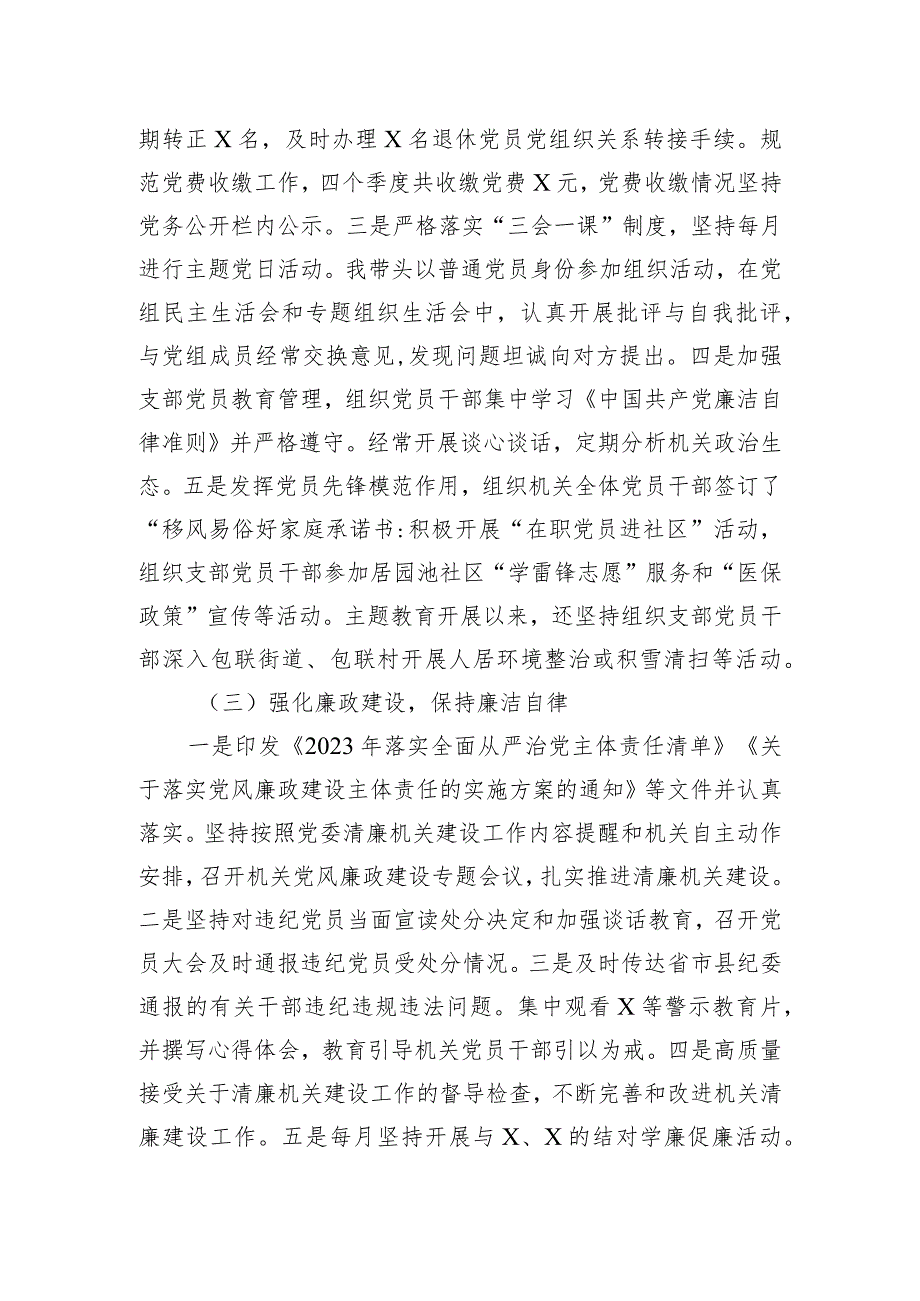 期转正X名，及时办理X名退休党员党组织关系转接手续。规范党费收缴工作，四个季度共收缴党费X元，党费收缴情况坚持党务公开栏内公示。三是严格落实“三会一课”制度，坚持每月进行主题党日活动。我带头以普通党员身份参加组织活动，在党组民主生活会和专题组织生活会中，认真开展批评与自我批评，与党组成员经常交换意见,发现问题坦诚向对方提出。四是加强支部党员教育管理，组织党员干部集中学习《中国共产党廉洁自律准则》并严格遵守。经常开展谈心谈话，定期分析机关政治生态。五是发挥党员先锋模范作用，组织机关全体党员干部签订了“移风易俗好家庭承诺书:积极开展“在职党员进社区”活动，组织支部党员干部参加居园池社区“学雷锋志愿”服务和“医保政策”宣传等活动。主题教育开展以来，还坚持组织支部党员干部深入包联街道、包联村开展人居环境整治或积雪清扫等活动。

（三）强化廉政建设，保持廉洁自律

一是印发《2023年落实全面从严治党主体责任清单》《关于落实党风廉政建设主体责任的实施方案的通知》等文件并认真落实。坚持按照党委清廉机关建设工作内容提醒和机关自主动作安排，召开机关党风廉政建设专题会议，扎实推进清廉机关建设。二是坚持对违纪党员当面宣读处分决定和加强谈话教育，召开党员大会及时通报违纪党员受处分情况。三是及时传达省市县纪委通报的有关干部违纪违规违法问题。集中观看X等警示教育片，并撰写心得体会，教育引导机关党员干部引以为戒。四是高质量接受关于清廉机关建设工作的督导检查，不断完善和改进机关清廉建设工作。五是每月坚持开展与X、X的结对学廉促廉活动。